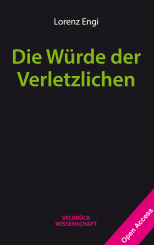 Lorenz Engi

Die Würde der Verletzlichen

VELBRÜCK
WISSENSCHAFT

Open Access